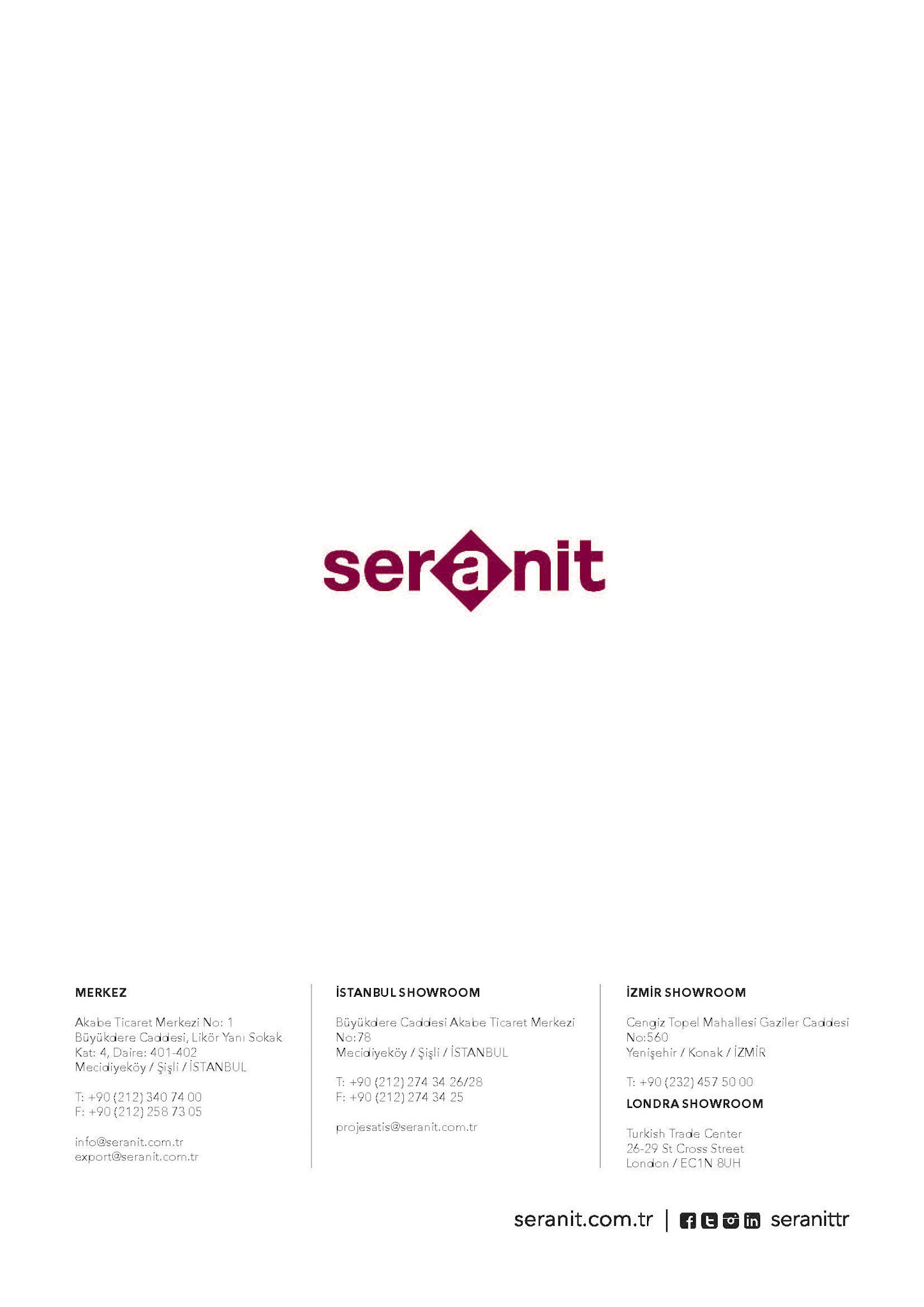 seranit

MERKEZ

Akabe Ticaret Merkezi No: 1
Büyükdere Caddesi, Likör Yanı Sokak
Kat: 4, Daire: 401-402
Mecidiyeköy / Şişli / İSTANBUL

T: +90 (212) 340 74 00
F: +90 (212) 258 73 05

info@seranit.com.tr
export@seranit.com.tr

İSTANBUL SHOWROOM

Büyükdere Caddesi Akabe Ticaret Merkezi
No:78
Mecidiyeköy / Şişli / İSTANBUL

T: +90 (212) 274 34 26/28
F: +90 (212) 274 34 25

projesatis@seranit.com.tr

İZMİR SHOWROOM

Cengiz Topel Mahallesi Gaziler Caddesi
No:560
Yenişehir / Konak / İZMİR

T: +90 (232) 457 50 00

LONDRA SHOWROOM

Turkish Trade Center
26-29 St Cross Street
London / EC1N 8UH

seranit.com.tr | seranittr